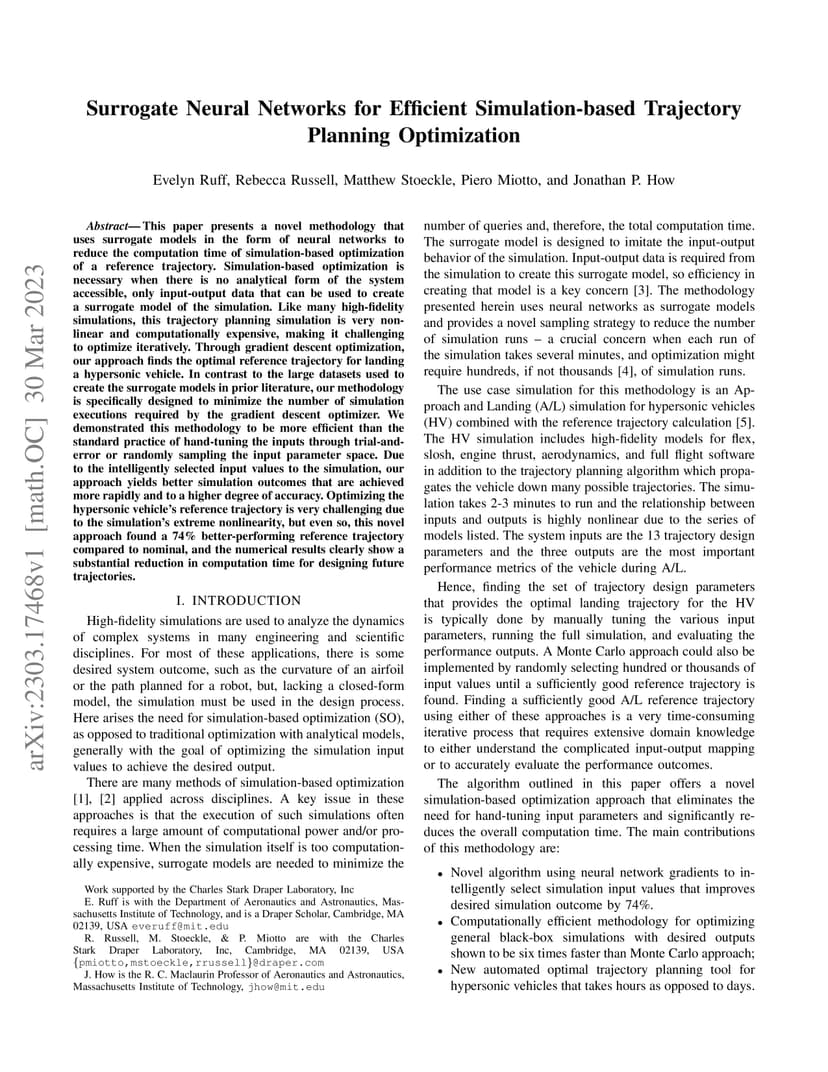 arXiv:2303.17468v1 [math.OC] 30 Mar 2023

Surrogate Neural Networks for Efficient Simulation-based Trajectory Planning Optimization

Evelyn Ruff, Rebecca Russell, Matthew Stoeckle, Piero Miotto, and Jonathan P. How

Abstract— This paper presents a novel methodology that uses surrogate models in the form of neural networks to reduce the computation time of simulation-based optimization of a reference trajectory. Simulation-based optimization is necessary when there is no analytical form of the system accessible, only input-output data that can be used to create a surrogate model of the simulation. Like many high-fidelity simulations, this trajectory planning simulation is very nonlinear and computationally expensive, making it challenging to optimize iteratively. Through gradient descent optimization, our approach finds the optimal reference trajectory for landing a hypersonic vehicle. In contrast to the large datasets used to create the surrogate models in prior literature, our methodology is specifically designed to minimize the number of simulation executions required by the gradient descent optimizer. We demonstrated this methodology to be more efficient than the standard practice of hand-tuning the inputs through trial-and-error or randomly sampling the input parameter space. Due to the intelligently selected input values to the simulation, our approach yields better simulation outcomes that are achieved more rapidly and to a higher degree of accuracy. Optimizing the hypersonic vehicle's reference trajectory is very challenging due to the simulation's extreme nonlinearity, but even so, this novel approach found a 74% better-performing reference trajectory compared to nominal, and the numerical results clearly show a substantial reduction in computation time for designing future trajectories.

I. INTRODUCTION

High-fidelity simulations are used to analyze the dynamics of complex systems in many engineering and scientific disciplines. For most of these applications, there is some desired system outcome, such as the curvature of an airfoil or the path planned for a robot, but, lacking a closed-form model, the simulation must be used in the design process. Here arises the need for simulation-based optimization (SO), as opposed to traditional optimization with analytical models, generally with the goal of optimizing the simulation input values to achieve the desired output.

There are many methods of simulation-based optimization [1], [2] applied across disciplines. A key issue in these approaches is that the execution of such simulations often requires a large amount of computational power and/or processing time. When the simulation itself is too computationally expensive, surrogate models are needed to minimize the

Work supported by the Charles Stark Draper Laboratory, Inc
E. Ruff is with the Department of Aeronautics and Astronautics, Massachusetts Institute of Technology, and is a Draper Scholar, Cambridge, MA 02139, USA everuff@mit.edu
R. Russell, M. Stoeckle, & P. Miotto are with the Charles Stark Draper Laboratory, Inc, Cambridge, MA 02139, USA {pmiotto,mstoeckle,rrussell}@draper.com
J. How is the R. C. Maclaurin Professor of Aeronautics and Astronautics, Massachusetts Institute of Technology, jhow@mit.edu

number of queries and, therefore, the total computation time. The surrogate model is designed to imitate the input-output behavior of the simulation. Input-output data is required from the simulation to create this surrogate model, so efficiency in creating that model is a key concern [3]. The methodology presented herein uses neural networks as surrogate models and provides a novel sampling strategy to reduce the number of simulation runs – a crucial concern when each run of the simulation takes several minutes, and optimization might require hundreds, if not thousands [4], of simulation runs.

The use case simulation for this methodology is an Approach and Landing (A/L) simulation for hypersonic vehicles (HV) combined with the reference trajectory calculation [5]. The HV simulation includes high-fidelity models for flex, slosh, engine thrust, aerodynamics, and full flight software in addition to the trajectory planning algorithm which propagates the vehicle down many possible trajectories. The simulation takes 2-3 minutes to run and the relationship between inputs and outputs is highly nonlinear due to the series of models listed. The system inputs are the 13 trajectory design parameters and the three outputs are the most important performance metrics of the vehicle during A/L.

Hence, finding the set of trajectory design parameters that provides the optimal landing trajectory for the HV is typically done by manually tuning the various input parameters, running the full simulation, and evaluating the performance outputs. A Monte Carlo approach could also be implemented by randomly selecting hundred or thousands of input values until a sufficiently good reference trajectory is found. Finding a sufficiently good A/L reference trajectory using either of these approaches is a very time-consuming iterative process that requires extensive domain knowledge to either understand the complicated input-output mapping or to accurately evaluate the performance outcomes.

The algorithm outlined in this paper offers a novel simulation-based optimization approach that eliminates the need for hand-tuning input parameters and significantly reduces the overall computation time. The main contributions of this methodology are:

• Novel algorithm using neural network gradients to intelligently select simulation input values that improves desired simulation outcome by 74%.
• Computationally efficient methodology for optimizing general black-box simulations with desired outputs shown to be six times faster than Monte Carlo approach;
• New automated optimal trajectory planning tool for hypersonic vehicles that takes hours as opposed to days.